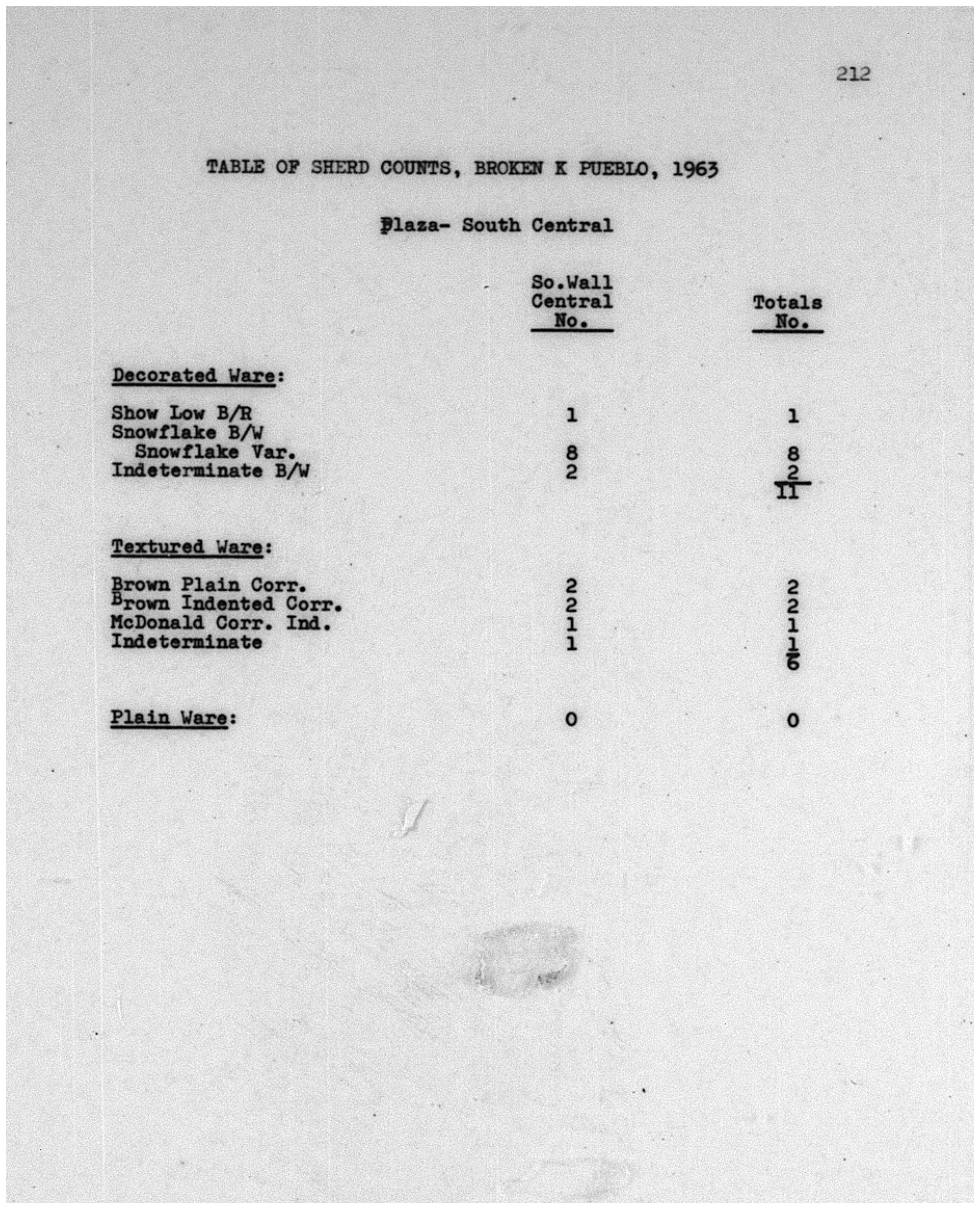 212

TABLE OF SHERD COUNTS, BROKEN K PUEBLO, 1963

Plaza- South Central

| | So.Wall Central No. | Totals No. |
|---|---|---|
| Decorated Ware: | | |
| Show Low B/R | 1 | 1 |
| Snowflake B/W | | |
| Snowflake Var. | 8 | 8 |
| Indeterminate B/W | 2 | 2 |
| | | 11 |
| Textured Ware: | | |
| Brown Plain Corr. | 2 | 2 |
| Brown Indented Corr. | 2 | 2 |
| McDonald Corr. Ind. | 1 | 1 |
| Indeterminate | 1 | 1 |
| | | 6 |
| Plain Ware: | 0 | 0 |